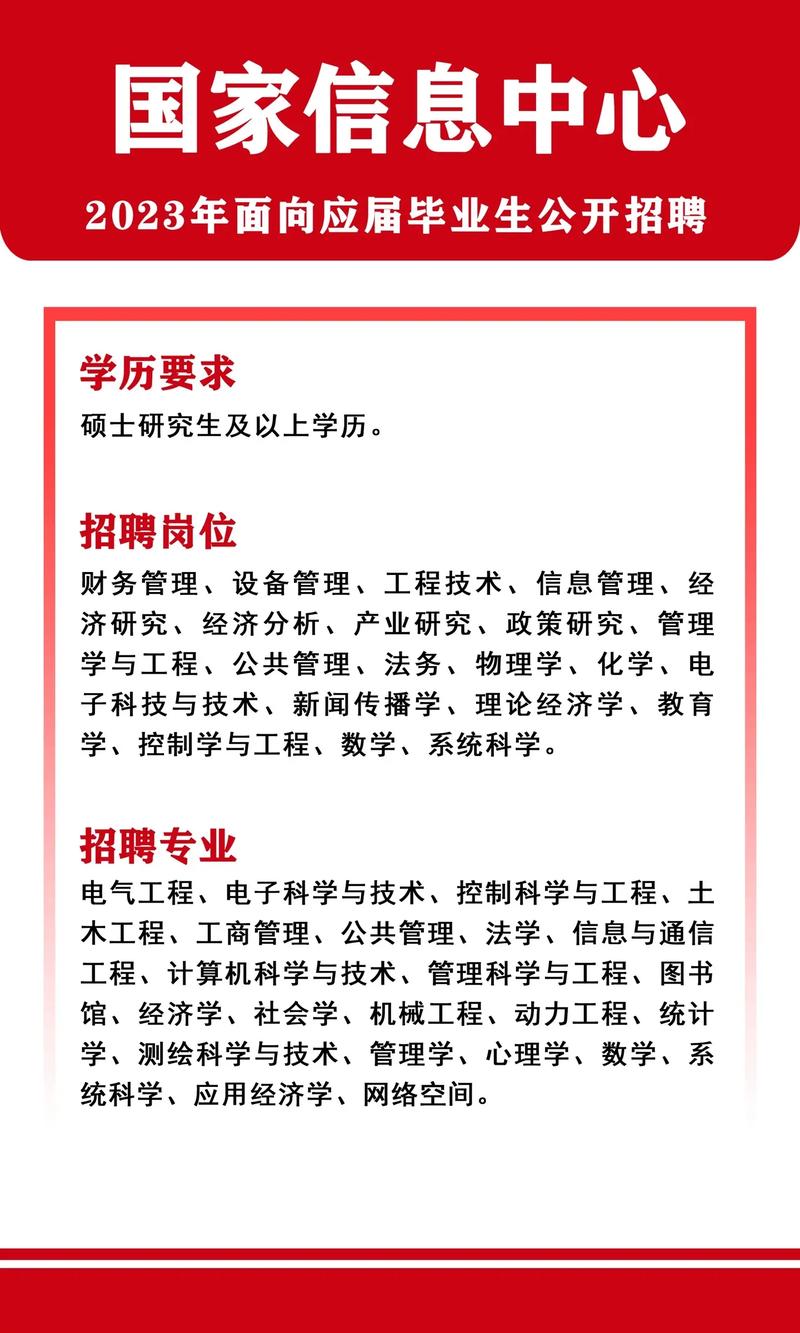 国家信息中心

2023年面向应届毕业生公开招聘

学历要求

硕士研究生及以上学历。

招聘岗位

财务管理、设备管理、工程技术、信息管理、经济研究、经济分析、产业研究、政策研究、管理学与工程、公共管理、法务、物理学、化学、电子科技与技术、新闻传播学、理论经济学、教育学、控制学与工程、数学、系统科学。

招聘专业

电气工程、电子科学与技术、控制科学与工程、土木工程、工商管理、公共管理、法学、信息与通信工程、计算机科学与技术、管理科学与工程、图书馆、经济学、社会学、机械工程、动力工程、统计学、测绘科学与技术、管理学、心理学、数学、系统科学、应用经济学、网络空间。